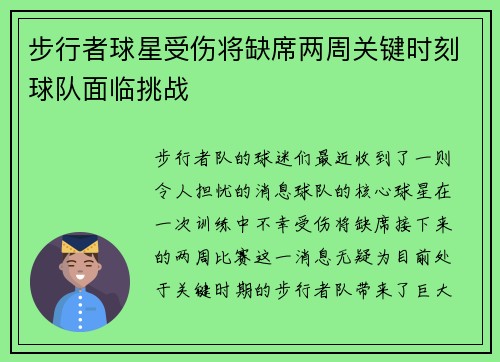 步行者球星受伤将缺席两周关键时刻球队面临挑战

步行者队的球迷们最近收到了一则令人担忧的消息球队的核心球星在一次训练中不幸受伤将缺席接下来的两周比赛这一消息无疑为目前处于关键时期的步行者队带来了巨大